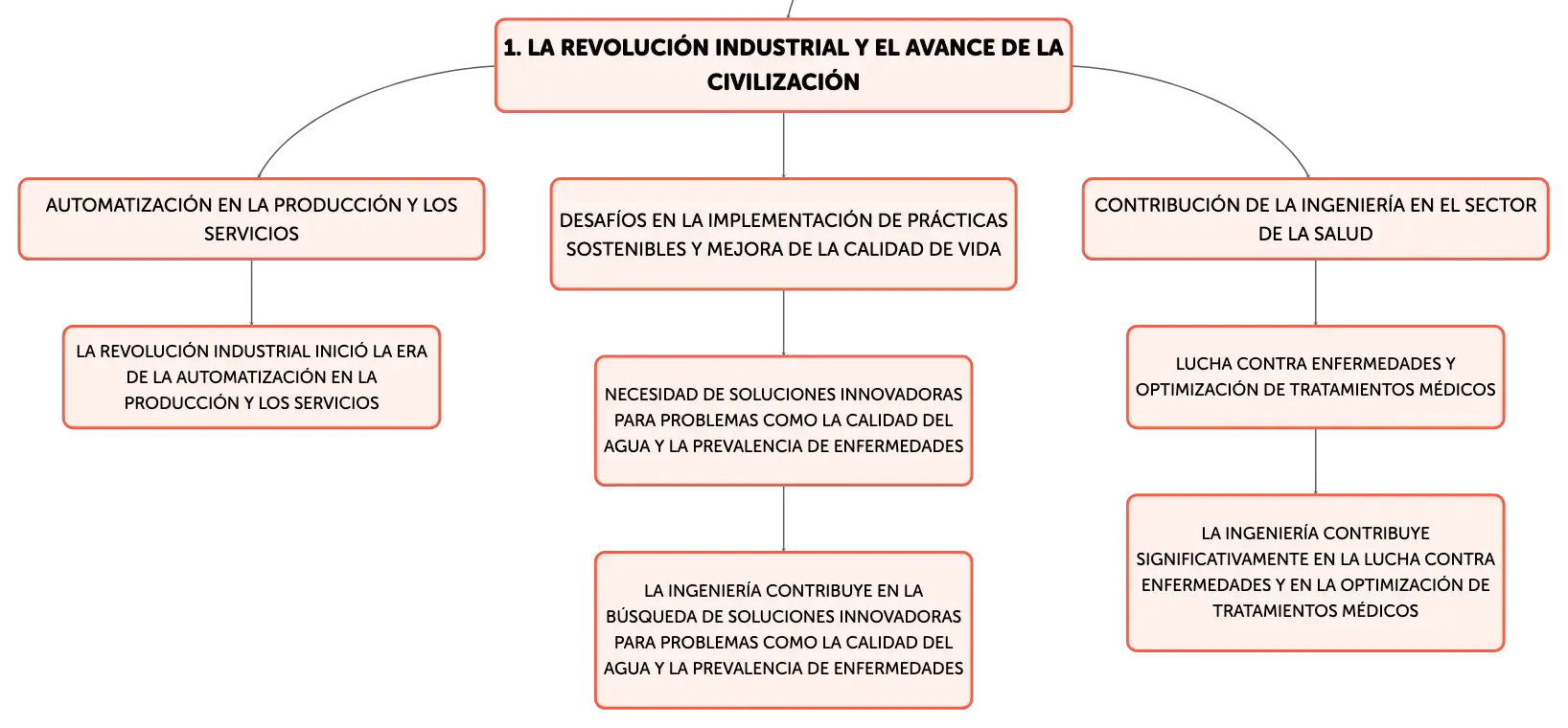 1. LA REVOLUCIÓN INDUSTRIAL Y EL AVANCE DE LA CIVILIZACIÓN

AUTOMATIZACIÓN EN LA PRODUCCIÓN Y LOS SERVICIOS

LA REVOLUCIÓN INDUSTRIAL INICIÓ LA ERA DE LA AUTOMATIZACIÓN EN LA PRODUCCIÓN Y LOS SERVICIOS

DESAFÍOS EN LA IMPLEMENTACIÓN DE PRÁCTICAS SOSTENIBLES Y MEJORA DE LA CALIDAD DE VIDA

NECESIDAD DE SOLUCIONES INNOVADORAS PARA PROBLEMAS COMO LA CALIDAD DEL AGUA Y LA PREVALENCIA DE ENFERMEDADES

LA INGENIERÍA CONTRIBUYE EN LA BÚSQUEDA DE SOLUCIONES INNOVADORAS PARA PROBLEMAS COMO LA CALIDAD DEL AGUA Y LA PREVALENCIA DE ENFERMEDADES

CONTRIBUCIÓN DE LA INGENIERÍA EN EL SECTOR DE LA SALUD

LUCHA CONTRA ENFERMEDADES Y OPTIMIZACIÓN DE TRATAMIENTOS MÉDICOS

LA INGENIERÍA CONTRIBUYE SIGNIFICATIVAMENTE EN LA LUCHA CONTRA ENFERMEDADES Y EN LA OPTIMIZACIÓN DE TRATAMIENTOS MÉDICOS